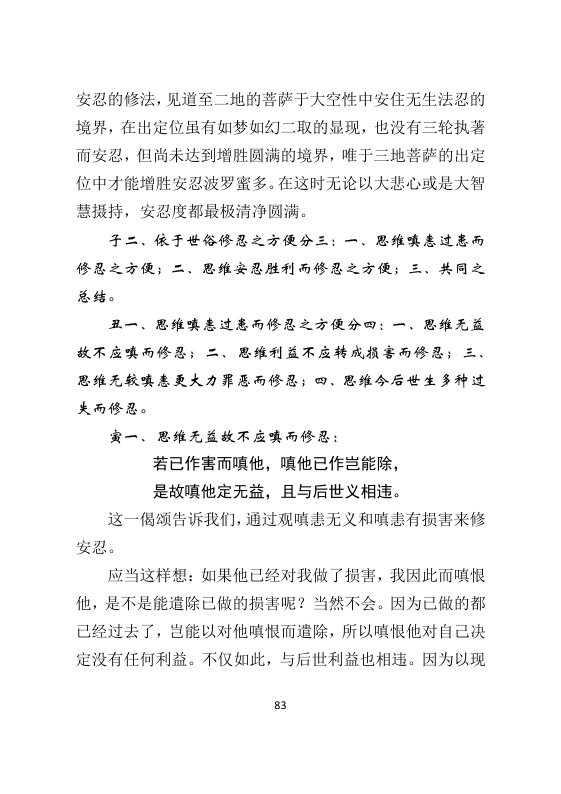 安忍的修法，见道至二地的菩萨于大空性中安住无生法忍的境界，在出定位虽有如梦如幻二取的显现，也没有三轮执著而安忍，但尚未达到增胜圆满的境界，唯于三地菩萨的出定位中才能增胜安忍波罗蜜多。在这时无论以大悲心或是大智慧摄持，安忍度都最极清净圆满。

子二、依于世俗修忍之方便分三：一、思维嗔恚过患而修忍之方便；二、思维安忍胜利而修忍之方便；三、共同之总结。

丑一、思维嗔恚过患而修忍之方便分四：一、思维无益故不应嗔而修忍；二、思维利益不应转成损害而修忍；三、思维无较嗔恚更大力罪恶而修忍；四、思维今后世生多种过失而修忍。

寅一、思维无益故不应嗔而修忍：

若已作害而嗔他，嗔他已作岂能除，
是故嗔他定无益，且与后世义相违。

这一偈颂告诉我们，通过观嗔恚无义和嗔恚有损害来修安忍。

应当这样想：如果他已经对我做了损害，我因此而嗔恨他，是不是能遣除已做的损害呢？当然不会。因为已做的都已经过去了，岂能以对他嗔恨而遣除，所以嗔恨他对自己决定没有任何利益。不仅如此，与后世利益也相违。因为以现

83